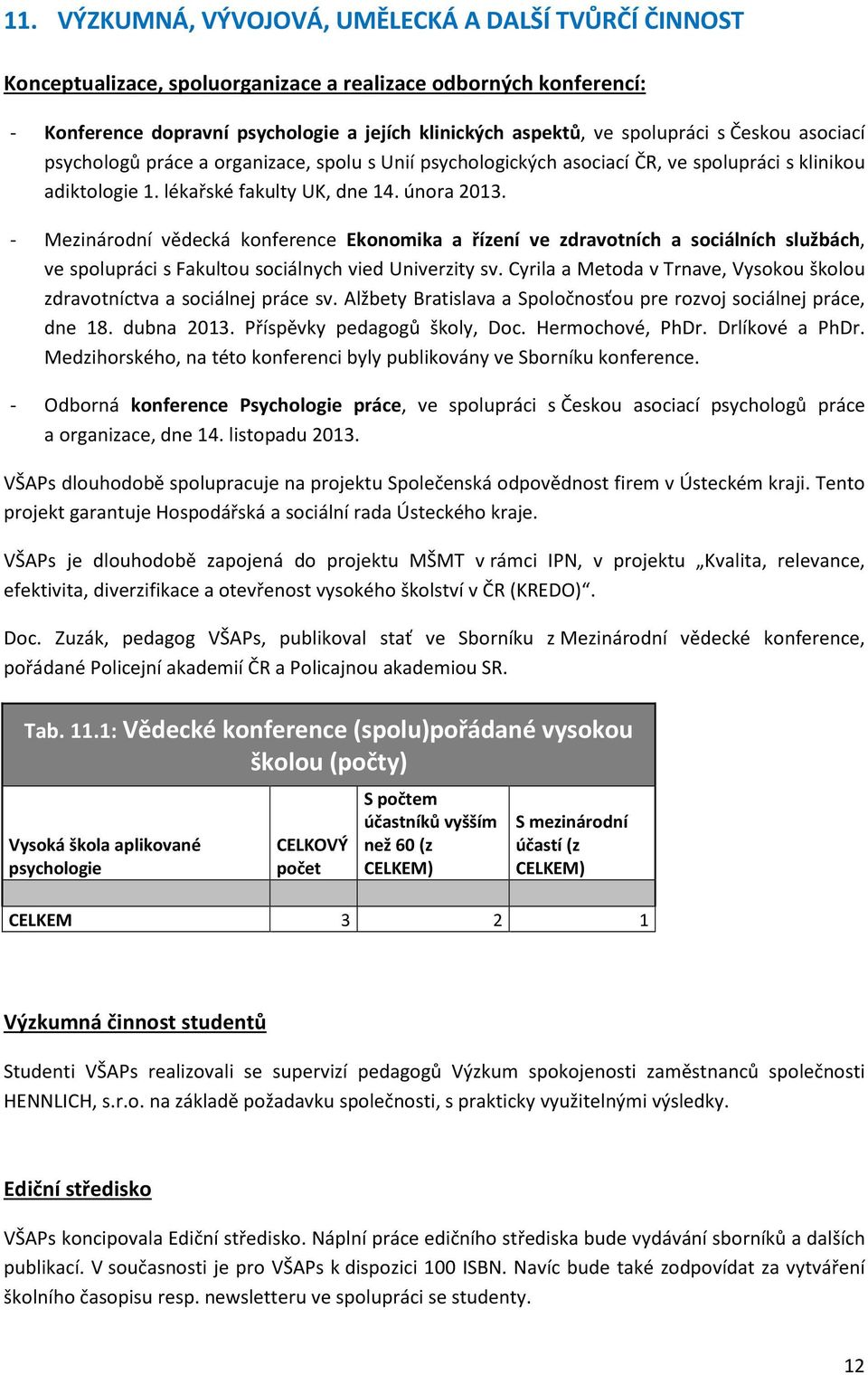 11. VÝZKUMNÁ, VÝVOJOVÁ, UMĚLECKÁ A DALŠÍ TVŮRČÍ ČINNOST

Konceptualizace, spoluorganizace a realizace odborných konferencí:

- Konference dopravní psychologie a jejích klinických aspektů, ve spolupráci s Českou asociací psychologů práce a organizace, spolu s Unií psychologických asociací ČR, ve spolupráci s klinikou adiktologie 1. lékařské fakulty UK, dne 14. února 2013.

- Mezinárodní vědecká konference Ekonomika a řízení ve zdravotních a sociálních službách, ve spolupráci s Fakultou sociálnych vied Univerzity sv. Cyrila a Metoda v Trnave, Vysokou školou zdravotníctva a sociálnej práce sv. Alžbety Bratislava a Spoločnosťou pre rozvoj sociálnej práce, dne 18. dubna 2013. Příspěvky pedagogů školy, Doc. Hermochové, PhDr. Drlíkové a PhDr. Medzihorského, na této konferenci byly publikovány ve Sborníku konference.

- Odborná konference Psychologie práce, ve spolupráci s Českou asociací psychologů práce a organizace, dne 14. listopadu 2013.

VŠAPs dlouhodobě spolupracuje na projektu Společenská odpovědnost firem v Ústeckém kraji. Tento projekt garantuje Hospodářská a sociální rada Ústeckého kraje.

VŠAPs je dlouhodobě zapojená do projektu MŠMT v rámci IPN, v projektu „Kvalita, relevance, efektivita, diverzifikace a otevřenost vysokého školství v ČR (KREDO)“.

Doc. Zuzák, pedagog VŠAPs, publikoval stať ve Sborníku z Mezinárodní vědecké konference, pořádané Policejní akademií ČR a Policajnou akademiou SR.

Tab. 11.1: Vědecké konference (spolu)pořádané vysokou školou (počty)

| Vysoká škola aplikované psychologie | CELKOVÝ počet | S počtem účastníků vyšším než 60 (z CELKEM) | S mezinárodní účastí (z CELKEM) |
|---|---|---|---|
| | | | |
| CELKEM | 3 | 2 | 1 |

Výzkumná činnost studentů

Studenti VŠAPs realizovali se supervizí pedagogů Výzkum spokojenosti zaměstnanců společnosti HENNLICH, s.r.o. na základě požadavku společnosti, s prakticky využitelnými výsledky.

Ediční středisko

VŠAPs koncipovala Ediční středisko. Náplní práce edičního střediska bude vydávání sborníků a dalších publikací. V současnosti je pro VŠAPs k dispozici 100 ISBN. Navíc bude také zodpovídat za vytváření školního časopisu resp. newsletteru ve spolupráci se studenty.

12